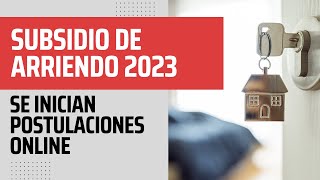 SUBSIDIO DE ARRIENDO 2023

SE INICIAN POSTULACIONES ONLINE